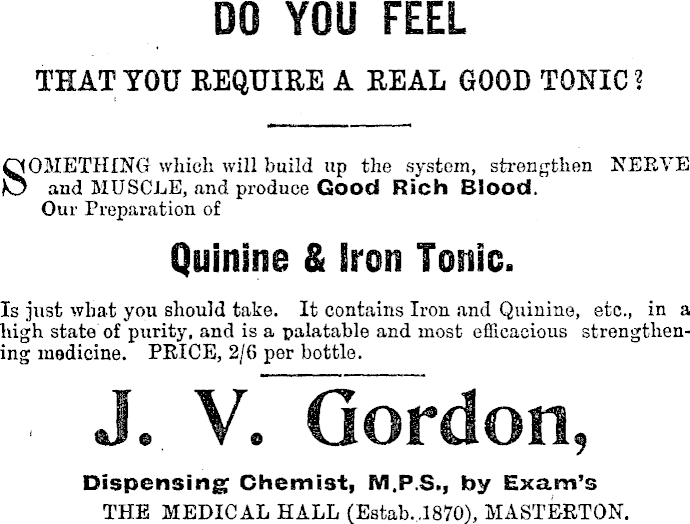 DO YOU FEEL

THAT YOU REQUIRE A REAL GOOD TONIC?

SOMETHING which will build up the system, strengthen NERVE and MUSCLE, and produce Good Rich Blood. Our Preparation of

Quinine & Iron Tonic.

Is just what you should take. It contains Iron and Quinine, etc., in a high state of purity, and is a palatable and most efficacious strengthening medicine. PRICE, 2/6 per bottle.

J. V. Gordon,

Dispensing Chemist, M.P.S., by Exam's

THE MEDICAL HALL (Estab. 1870), MASTERTON.